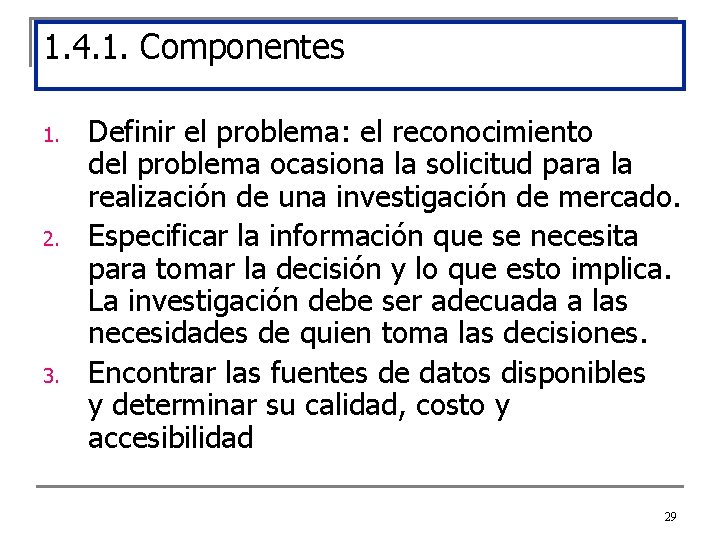 1.4.1. Componentes

1. Definir el problema: el reconocimiento del problema ocasiona la solicitud para la realización de una investigación de mercado.
2. Especificar la información que se necesita para tomar la decisión y lo que esto implica. La investigación debe ser adecuada a las necesidades de quien toma las decisiones.
3. Encontrar las fuentes de datos disponibles y determinar su calidad, costo y accesibilidad

29